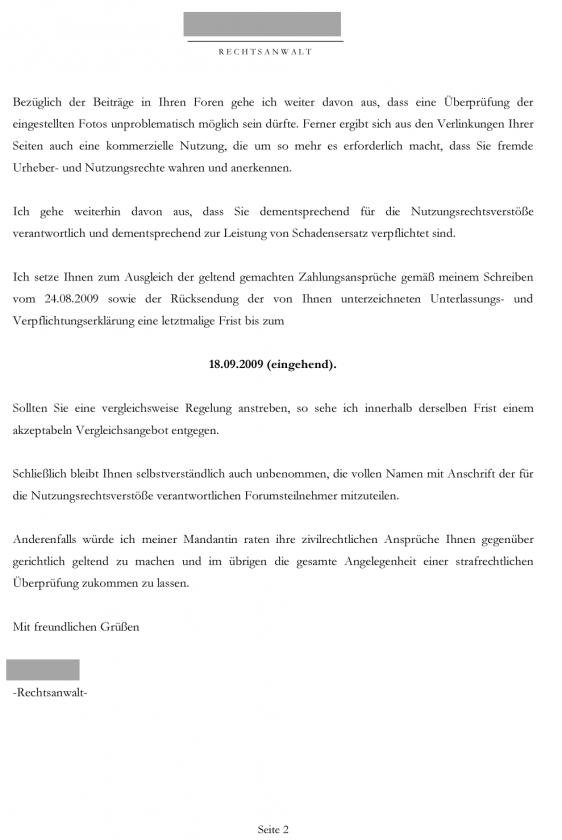 RECHTSANWALT

Bezüglich der Beiträge in Ihren Foren gehe ich weiter davon aus, dass eine Überprüfung der eingestellten Fotos unproblematisch möglich sein dürfte. Ferner ergibt sich aus den Verlinkungen Ihrer Seiten auch eine kommerzielle Nutzung, die um so mehr es erforderlich macht, dass Sie fremde Urheber- und Nutzungsrechte wahren und anerkennen.

Ich gehe weiterhin davon aus, dass Sie dementsprechend für die Nutzungsrechtsverstöße verantwortlich und dementsprechend zur Leistung von Schadensersatz verpflichtet sind.

Ich setze Ihnen zum Ausgleich der geltend gemachten Zahlungsansprüche gemäß meinem Schreiben vom 24.08.2009 sowie der Rücksendung der von Ihnen unterzeichneten Unterlassungs- und Verpflichtungserklärung eine letztmalige Frist bis zum

18.09.2009 (eingehend).

Sollten Sie eine vergleichsweise Regelung anstreben, so sehe ich innerhalb derselben Frist einem akzeptabeln Vergleichsangebot entgegen.

Schließlich bleibt Ihnen selbstverständlich auch unbenommen, die vollen Namen mit Anschrift der für die Nutzungsrechtsverstöße verantwortlichen Forumsteilnehmer mitzuteilen.

Anderenfalls würde ich meiner Mandantin raten ihre zivilrechtlichen Ansprüche Ihnen gegenüber gerichtlich geltend zu machen und im übrigen die gesamte Angelegenheit einer strafrechtlichen Überprüfung zukommen zu lassen.

Mit freundlichen Grüßen

-Rechtsanwalt-

Seite 2